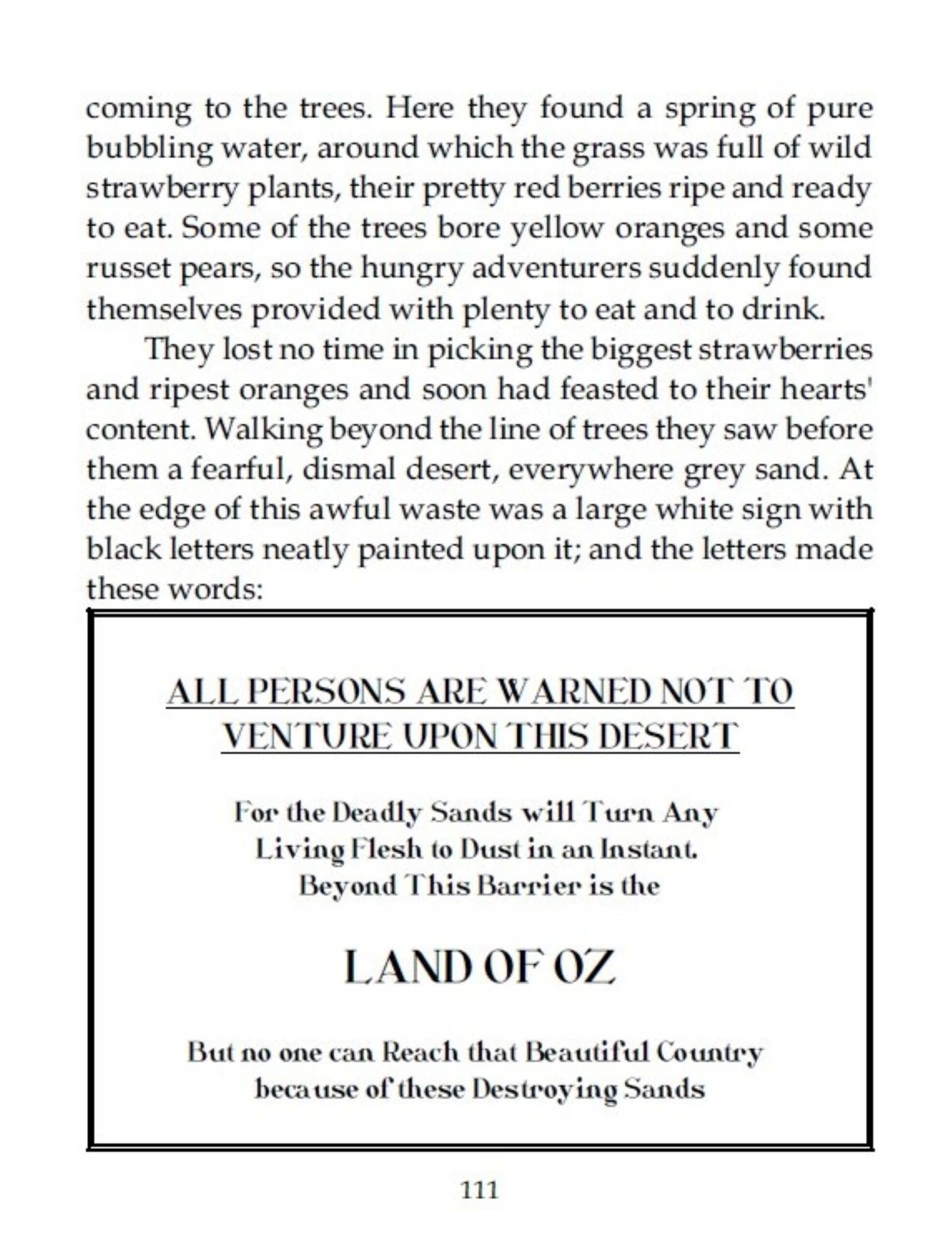 coming to the trees. Here they found a spring of pure bubbling water, around which the grass was full of wild strawberry plants, their pretty red berries ripe and ready to eat. Some of the trees bore yellow oranges and some russet pears, so the hungry adventurers suddenly found themselves provided with plenty to eat and to drink.

They lost no time in picking the biggest strawberries and ripest oranges and soon had feasted to their hearts' content. Walking beyond the line of trees they saw before them a fearful, dismal desert, everywhere grey sand. At the edge of this awful waste was a large white sign with black letters neatly painted upon it; and the letters made these words:

ALL PERSONS ARE WARNED NOT TO VENTURE UPON THIS DESERT

For the Deadly Sands will Turn Any Living Flesh to Dust in an Instant. Beyond This Barrier is the

LAND OF OZ

But no one can Reach that Beautiful Country because of these Destroying Sands

111